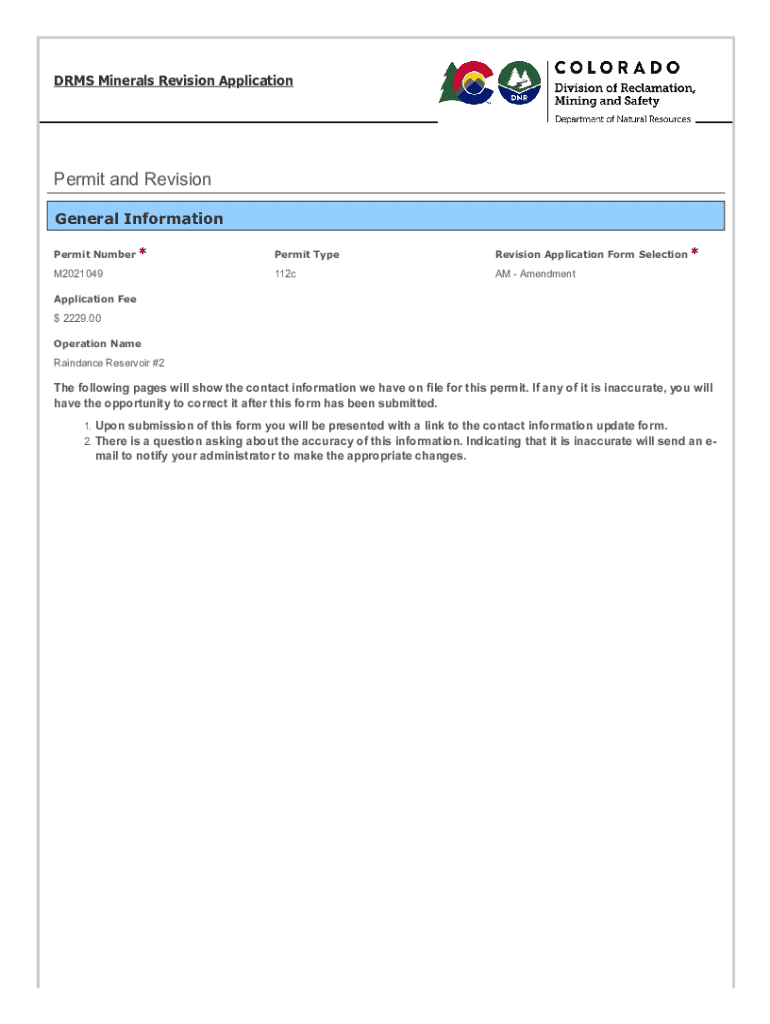 DRMS Minerals Revision Application

DNR

COLORADO
Division of Reclamation, Mining and Safety
Department of Natural Resources

Permit and Revision

General Information

Permit Number *
M2021049

Permit Type
112c

Revision Application Form Selection *
AM - Amendment

Application Fee
$ 2229.00

Operation Name
Raindance Reservoir #2

The following pages will show the contact information we have on file for this permit. If any of it is inaccurate, you will have the opportunity to correct it after this form has been submitted.

1. Upon submission of this form you will be presented with a link to the contact information update form.
2. There is a question asking about the accuracy of this information. Indicating that it is inaccurate will send an e-mail to notify your administrator to make the appropriate changes.